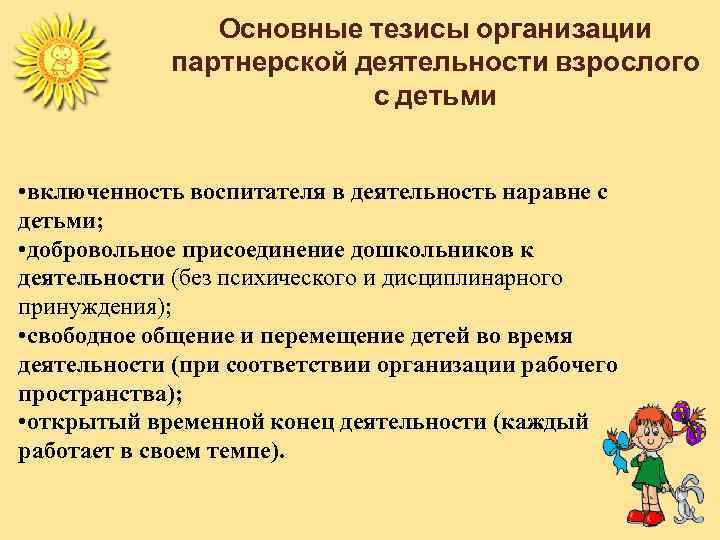 Основные тезисы организации партнерской деятельности взрослого с детьми

•включенность воспитателя в деятельность наравне с детьми;
•добровольное присоединение дошкольников к деятельности (без психического и дисциплинарного принуждения);
•свободное общение и перемещение детей во время деятельности (при соответствии организации рабочего пространства);
•открытый временной конец деятельности (каждый работает в своем темпе).